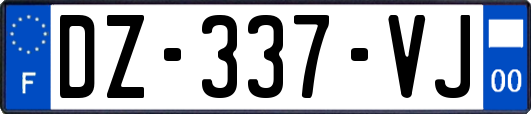 F

DZ-337-VJ

00